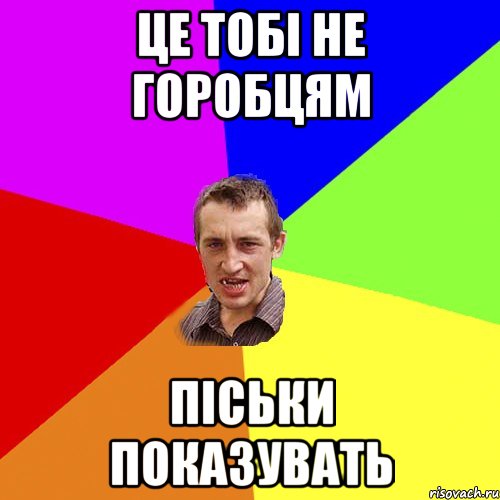 ЦЕ ТОБІ НЕ ГОРОБЦЯМ

ПІСЬКИ ПОКАЗУВАТЬ

risovach.ru